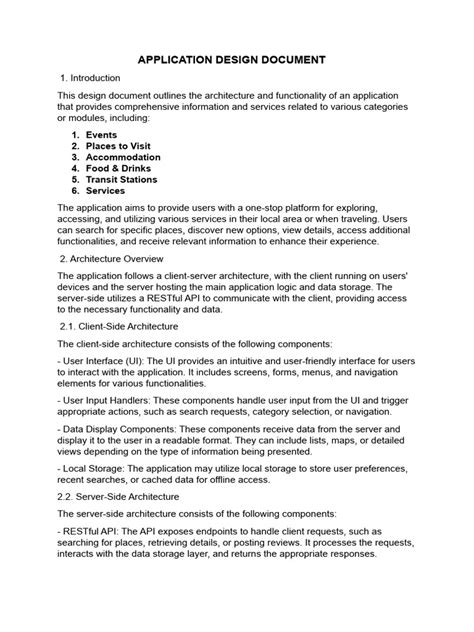 APPLICATION DESIGN DOCUMENT

1. Introduction

This design document outlines the architecture and functionality of an application that provides comprehensive information and services related to various categories or modules, including:

1. Events
2. Places to Visit
3. Accommodation
4. Food & Drinks
5. Transit Stations
6. Services

The application aims to provide users with a one-stop platform for exploring, accessing, and utilizing various services in their local area or when traveling. Users can search for specific places, discover new options, view details, access additional functionalities, and receive relevant information to enhance their experience.

2. Architecture Overview

The application follows a client-server architecture, with the client running on users' devices and the server hosting the main application logic and data storage. The server-side utilizes a RESTful API to communicate with the client, providing access to the necessary functionality and data.

2.1. Client-Side Architecture

The client-side architecture consists of the following components:

- User Interface (UI): The UI provides an intuitive and user-friendly interface for users to interact with the application. It includes screens, forms, menus, and navigation elements for various functionalities.

- User Input Handlers: These components handle user input from the UI and trigger appropriate actions, such as search requests, category selection, or navigation.

- Data Display Components: These components receive data from the server and display it to the user in a readable format. They can include lists, maps, or detailed views depending on the type of information being presented.

- Local Storage: The application may utilize local storage to store user preferences, recent searches, or cached data for offline access.

2.2. Server-Side Architecture

The server-side architecture consists of the following components:

- RESTful API: The API exposes endpoints to handle client requests, such as searching for places, retrieving details, or posting reviews. It processes the requests, interacts with the data storage layer, and returns the appropriate responses.